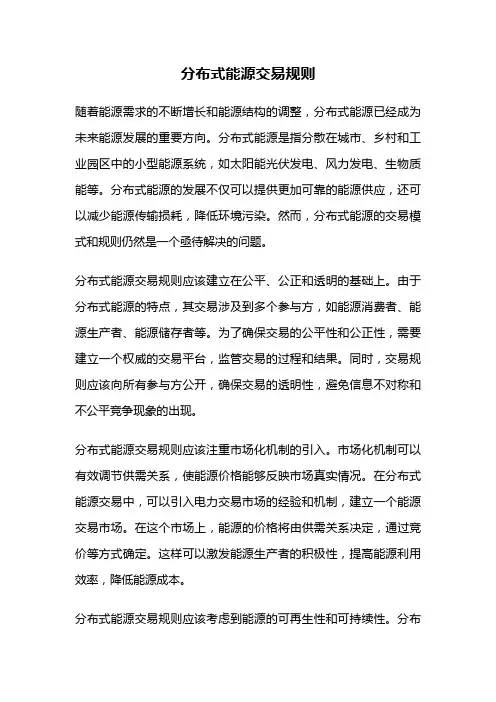 分布式能源交易规则

随着能源需求的不断增长和能源结构的调整，分布式能源已经成为未来能源发展的重要方向。分布式能源是指分散在城市、乡村和工业园区中的小型能源系统，如太阳能光伏发电、风力发电、生物质能等。分布式能源的发展不仅可以提供更加可靠的能源供应，还可以减少能源传输损耗，降低环境污染。然而，分布式能源的交易模式和规则仍然是一个亟待解决的问题。

分布式能源交易规则应该建立在公平、公正和透明的基础上。由于分布式能源的特点，其交易涉及到多个参与方，如能源消费者、能源生产者、能源储存者等。为了确保交易的公平性和公正性，需要建立一个权威的交易平台，监管交易的过程和结果。同时，交易规则应该向所有参与方公开，确保交易的透明性，避免信息不对称和不公平竞争现象的出现。

分布式能源交易规则应该注重市场化机制的引入。市场化机制可以有效调节供需关系，使能源价格能够反映市场真实情况。在分布式能源交易中，可以引入电力交易市场的经验和机制，建立一个能源交易市场。在这个市场上，能源的价格将由供需关系决定，通过竞价等方式确定。这样可以激发能源生产者的积极性，提高能源利用效率，降低能源成本。

分布式能源交易规则应该考虑到能源的可再生性和可持续性。分布